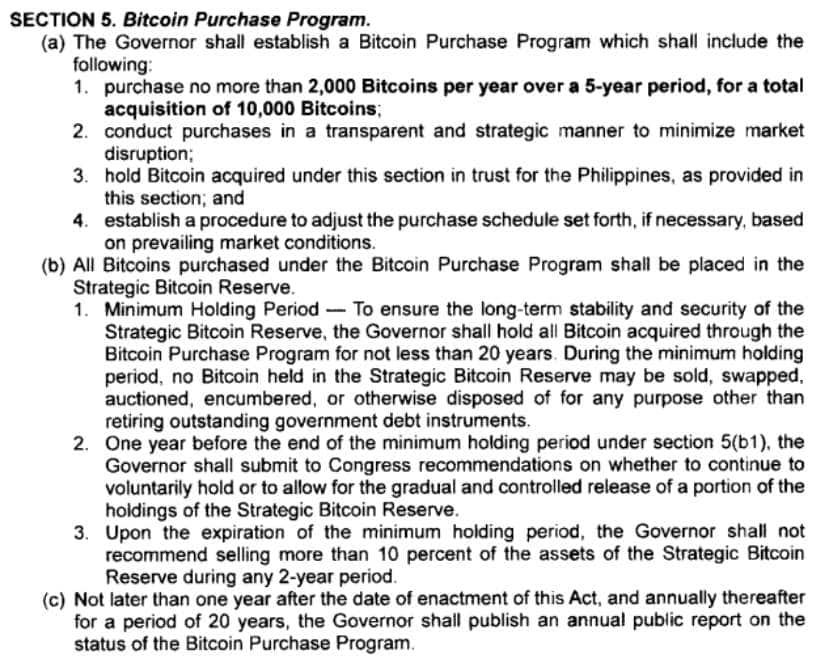 SECTION 5. Bitcoin Purchase Program.

(a) The Governor shall establish a Bitcoin Purchase Program which shall include the following:

1. purchase no more than 2,000 Bitcoins per year over a 5-year period, for a total acquisition of 10,000 Bitcoins;

2. conduct purchases in a transparent and strategic manner to minimize market disruption;

3. hold Bitcoin acquired under this section in trust for the Philippines, as provided in this section; and

4. establish a procedure to adjust the purchase schedule set forth, if necessary, based on prevailing market conditions.

(b) All Bitcoins purchased under the Bitcoin Purchase Program shall be placed in the Strategic Bitcoin Reserve.

1. Minimum Holding Period — To ensure the long-term stability and security of the Strategic Bitcoin Reserve, the Governor shall hold all Bitcoin acquired through the Bitcoin Purchase Program for not less than 20 years. During the minimum holding period, no Bitcoin held in the Strategic Bitcoin Reserve may be sold, swapped, auctioned, encumbered, or otherwise disposed of for any purpose other than retiring outstanding government debt instruments.

2. One year before the end of the minimum holding period under section 5(b1), the Governor shall submit to Congress recommendations on whether to continue to voluntarily hold or to allow for the gradual and controlled release of a portion of the holdings of the Strategic Bitcoin Reserve.

3. Upon the expiration of the minimum holding period, the Governor shall not recommend selling more than 10 percent of the assets of the Strategic Bitcoin Reserve during any 2-year period.

(c) Not later than one year after the date of enactment of this Act, and annually thereafter for a period of 20 years, the Governor shall publish an annual public report on the status of the Bitcoin Purchase Program.